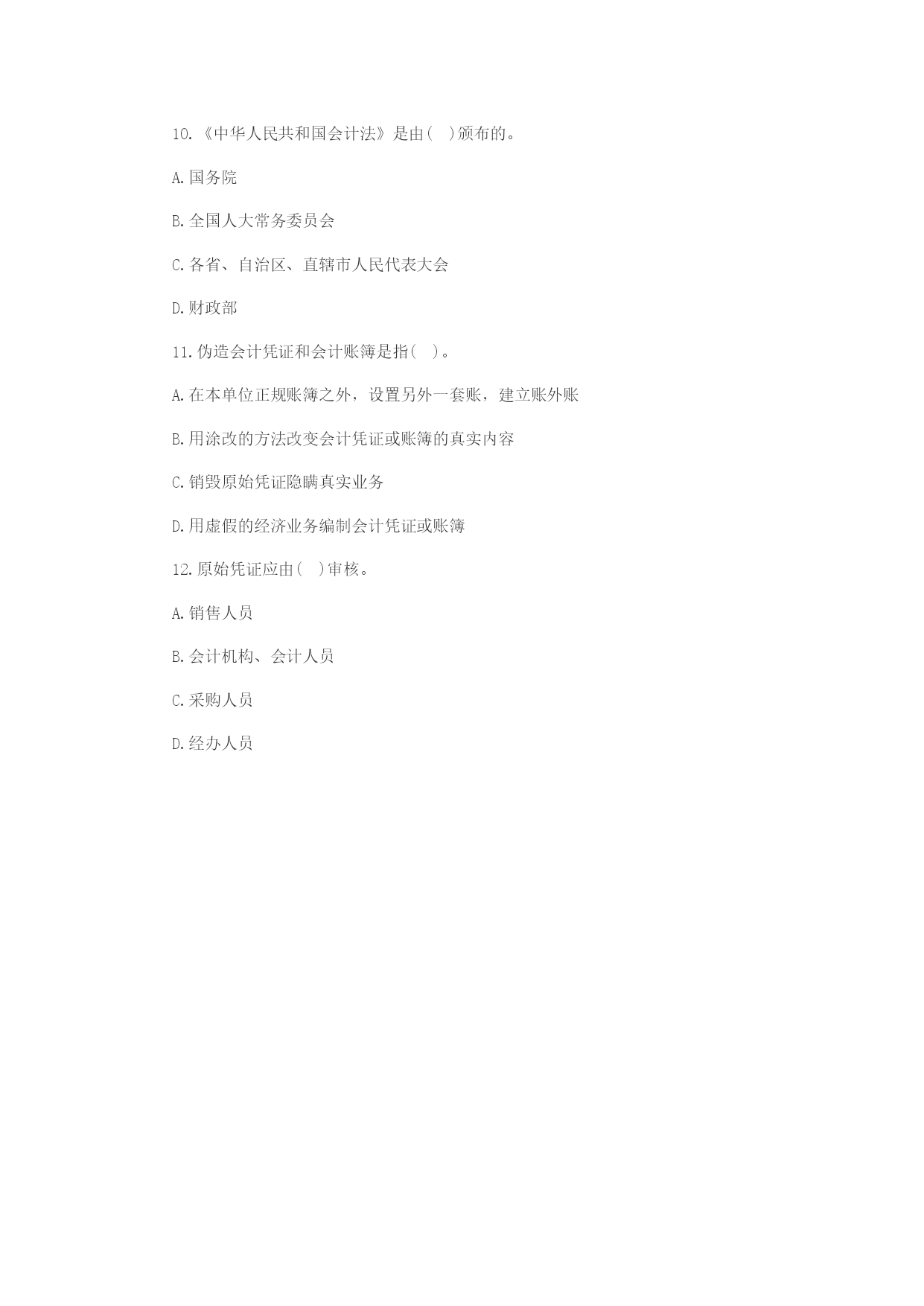 10.《中华人民共和国会计法》是由(　)颁布的。

A.国务院

B.全国人大常务委员会

C.各省、自治区、直辖市人民代表大会

D.财政部

11.伪造会计凭证和会计账簿是指(　)。

A.在本单位正规账簿之外，设置另外一套账，建立账外账

B.用涂改的方法改变会计凭证或账簿的真实内容

C.销毁原始凭证隐瞒真实业务

D.用虚假的经济业务编制会计凭证或账簿

12.原始凭证应由(　)审核。

A.销售人员

B.会计机构、会计人员

C.采购人员

D.经办人员